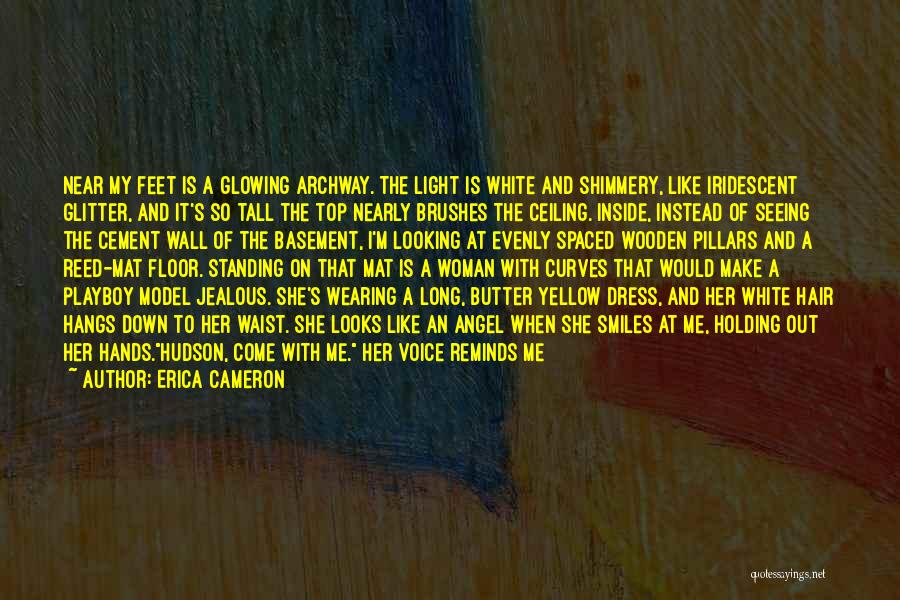 NEAR MY FEET IS A GLOWING ARCHWAY. THE LIGHT IS WHITE AND SHIMMERY, LIKE IRIDESCENT GLITTER, AND IT'S SO TALL THE TOP NEARLY BRUSHES THE CEILING. INSIDE, INSTEAD OF SEEING THE CEMENT WALL OF THE BASEMENT, I'M LOOKING AT EVENLY SPACED WOODEN PILLARS AND A REED-MAT FLOOR. STANDING ON THAT MAT IS A WOMAN WITH CURVES THAT WOULD MAKE A PLAYBOY MODEL JEALOUS. SHE'S WEARING A LONG, BUTTER YELLOW DRESS, AND HER WHITE HAIR HANGS DOWN TO HER WAIST. SHE LOOKS LIKE AN ANGEL WHEN SHE SMILES AT ME, HOLDING OUT HER HANDS."HUDSON, COME WITH ME." HER VOICE REMINDS ME

~ AUTHOR: ERICA CAMERON

quotessayings.net